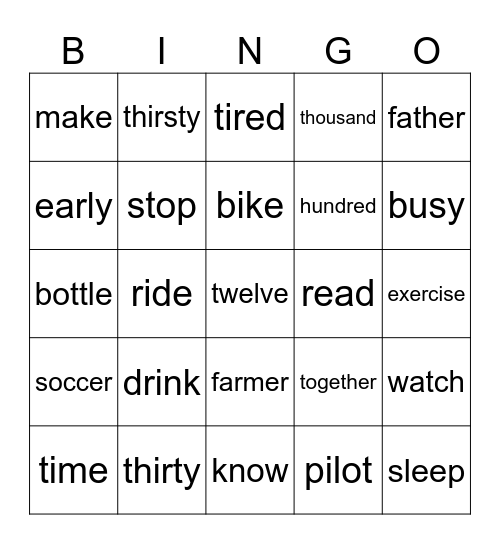 | B | I | N | G | O |
|---|---|---|---|---|
| make | thirsty | tired | thousand | father |
| early | stop | bike | hundred | busy |
| bottle | ride | twelve | read | exercise |
| soccer | drink | farmer | together | watch |
| time | thirty | know | pilot | sleep |